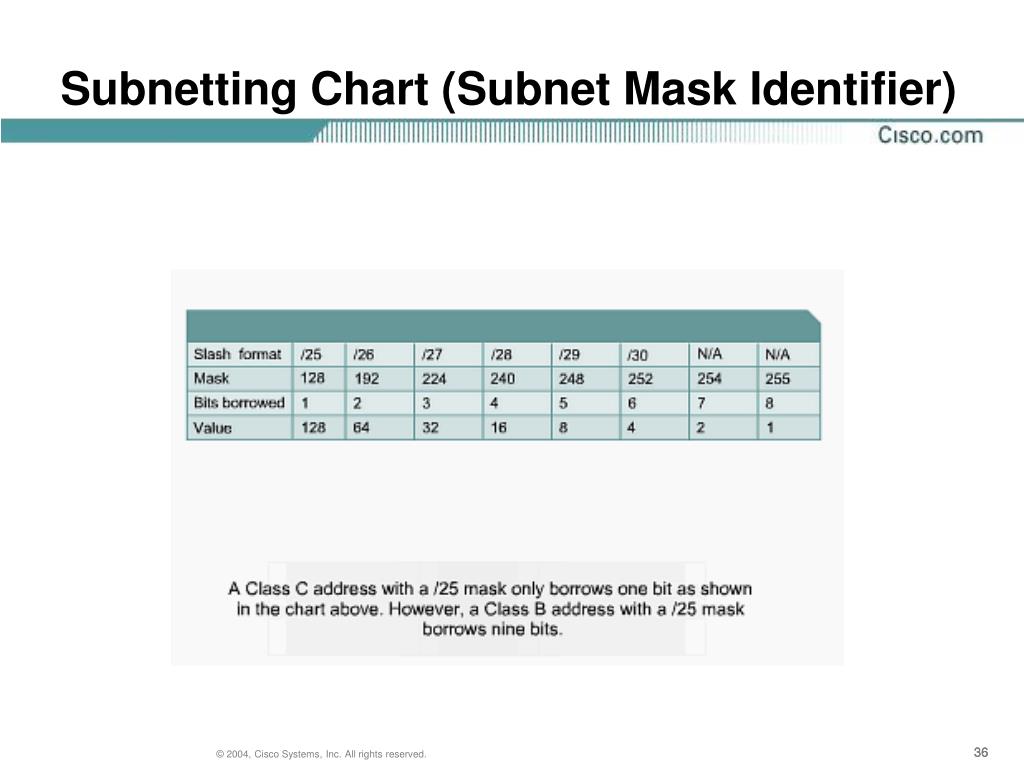 Subnetting Chart (Subnet Mask Identifier)

Cisco.com

| Slash format | /25 | /26 | /27 | /28 | /29 | /30 | N/A | N/A |
|---|---|---|---|---|---|---|---|---|
| Mask | 128 | 192 | 224 | 240 | 248 | 252 | 254 | 255 |
| Bits borrowed | 1 | 2 | 3 | 4 | 5 | 6 | 7 | 8 |
| Value | 128 | 64 | 32 | 16 | 8 | 4 | 2 | 1 |

A Class C address with a /25 mask only borrows one bit as shown in the chart above. However, a Class B address with a /25 mask borrows nine bits.

© 2004, Cisco Systems, Inc. All rights reserved.

36